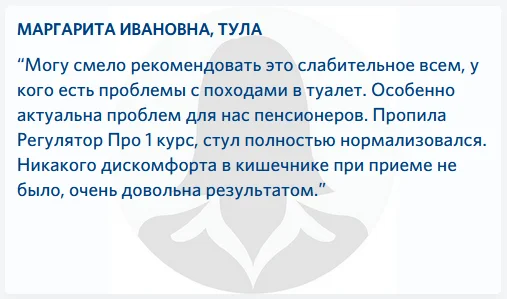 МАРГАРИТА ИВАНОВНА, ТУЛА

“Могу смело рекомендовать это слабительное всем, у кого есть проблемы с походами в туалет. Особенно актуальна проблем для нас пенсионеров. Пропила Регулятор Про 1 курс, стул полностью нормализовался. Никакого дискомфорта в кишечнике при приеме не было, очень довольна результатом.”